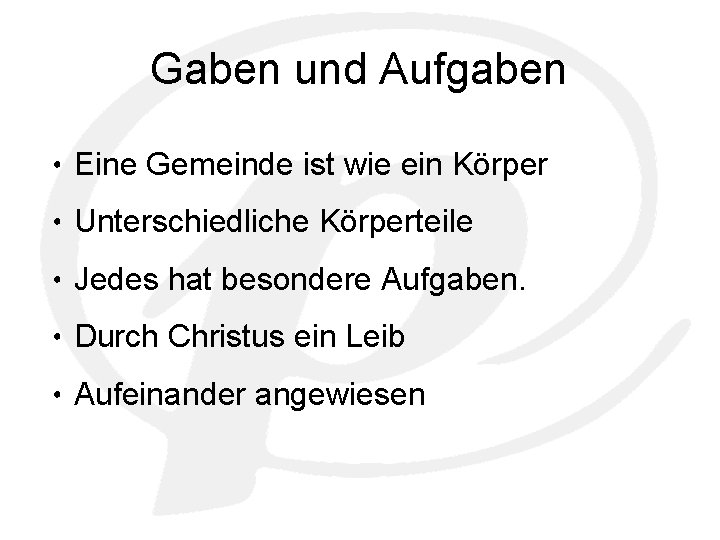 Gaben und Aufgaben

• Eine Gemeinde ist wie ein Körper
• Unterschiedliche Körperteile
• Jedes hat besondere Aufgaben.
• Durch Christus ein Leib
• Aufeinander angewiesen